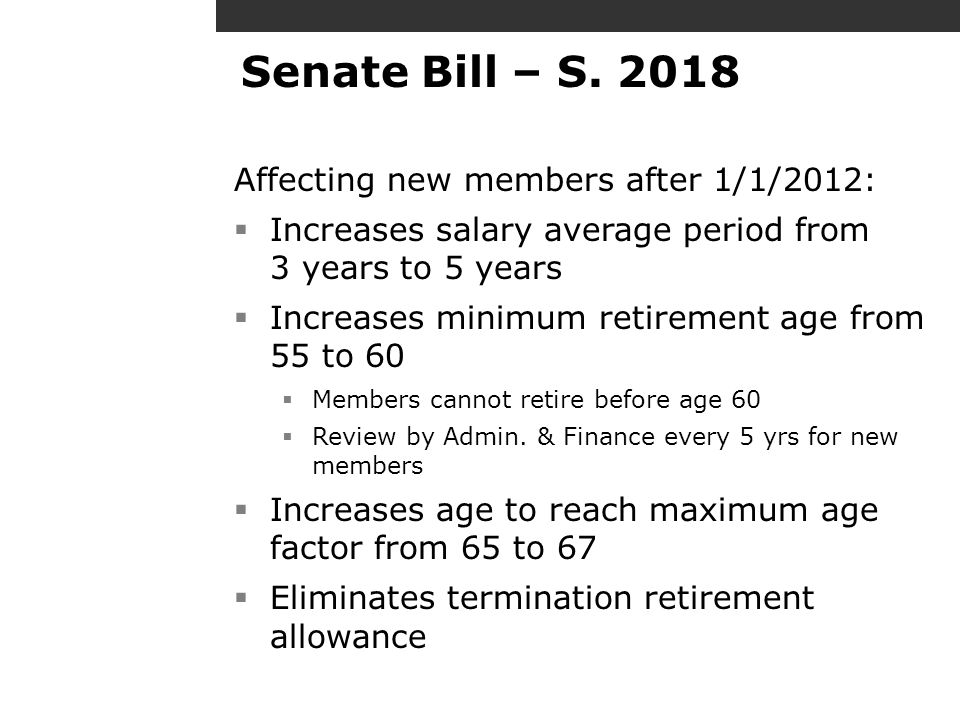 Senate Bill – S. 2018

Affecting new members after 1/1/2012:

- Increases salary average period from 3 years to 5 years
- Increases minimum retirement age from 55 to 60
  - Members cannot retire before age 60
  - Review by Admin. & Finance every 5 yrs for new members
- Increases age to reach maximum age factor from 65 to 67
- Eliminates termination retirement allowance